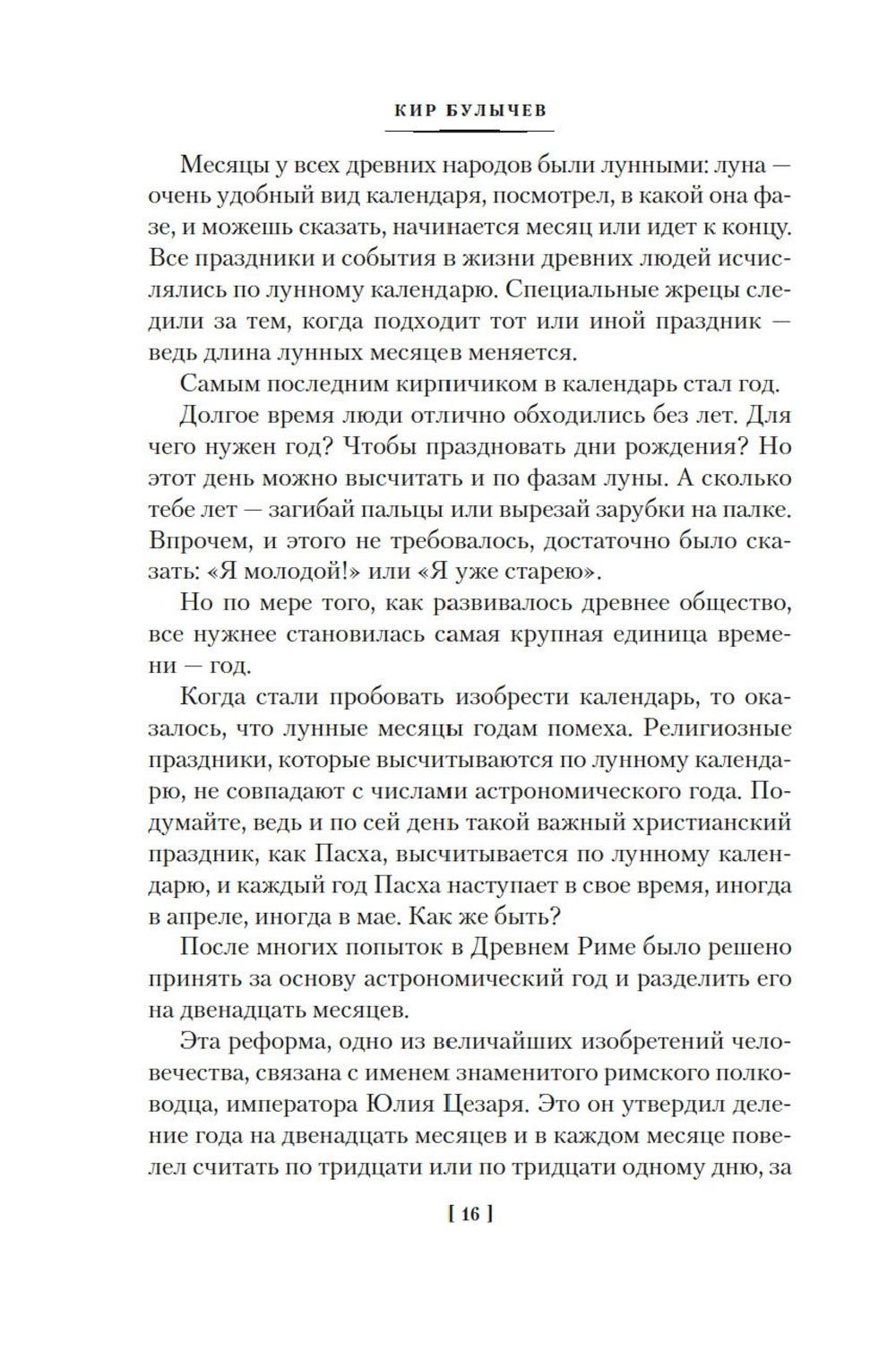 КИР БУЛЫЧЕВ

Месяцы у всех древних народов были лунными: луна — очень удобный вид календаря, посмотрел, в какой она фазе, и можешь сказать, начинается месяц или идет к концу. Все праздники и события в жизни древних людей исчислялись по лунному календарю. Специальные жрецы следили за тем, когда подходит тот или иной праздник — ведь длина лунных месяцев меняется.

Самым последним кирпичиком в календарь стал год.

Долгое время люди отлично обходились без лет. Для чего нужен год? Чтобы праздновать дни рождения? Но этот день можно высчитать и по фазам луны. А сколько тебе лет — загибай пальцы или вырезай зарубки на палке. Впрочем, и этого не требовалось, достаточно было сказать: «Я молодой!» или «Я уже старею».

Но по мере того, как развивалось древнее общество, все нужнее становилась самая крупная единица времени — год.

Когда стали пробовать изобрести календарь, то оказалось, что лунные месяцы годам помеха. Религиозные праздники, которые высчитываются по лунному календарю, не совпадают с числами астрономического года. Подумайте, ведь и по сей день такой важный христианский праздник, как Пасха, высчитывается по лунному календарю, и каждый год Пасха наступает в свое время, иногда в апреле, иногда в мае. Как же быть?

После многих попыток в Древнем Риме было решено принять за основу астрономический год и разделить его на двенадцать месяцев.

Эта реформа, одно из величайших изобретений человечества, связана с именем знаменитого римского полководца, императора Юлия Цезаря. Это он утвердил деление года на двенадцать месяцев и в каждом месяце повелел считать по тридцати или по тридцати одному дню, за

[ 16 ]